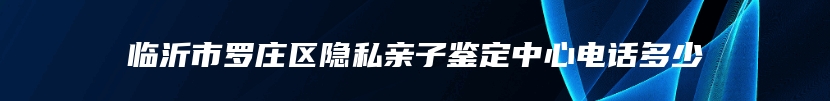 临沂市罗庄区隐私亲子鉴定中心电话多少